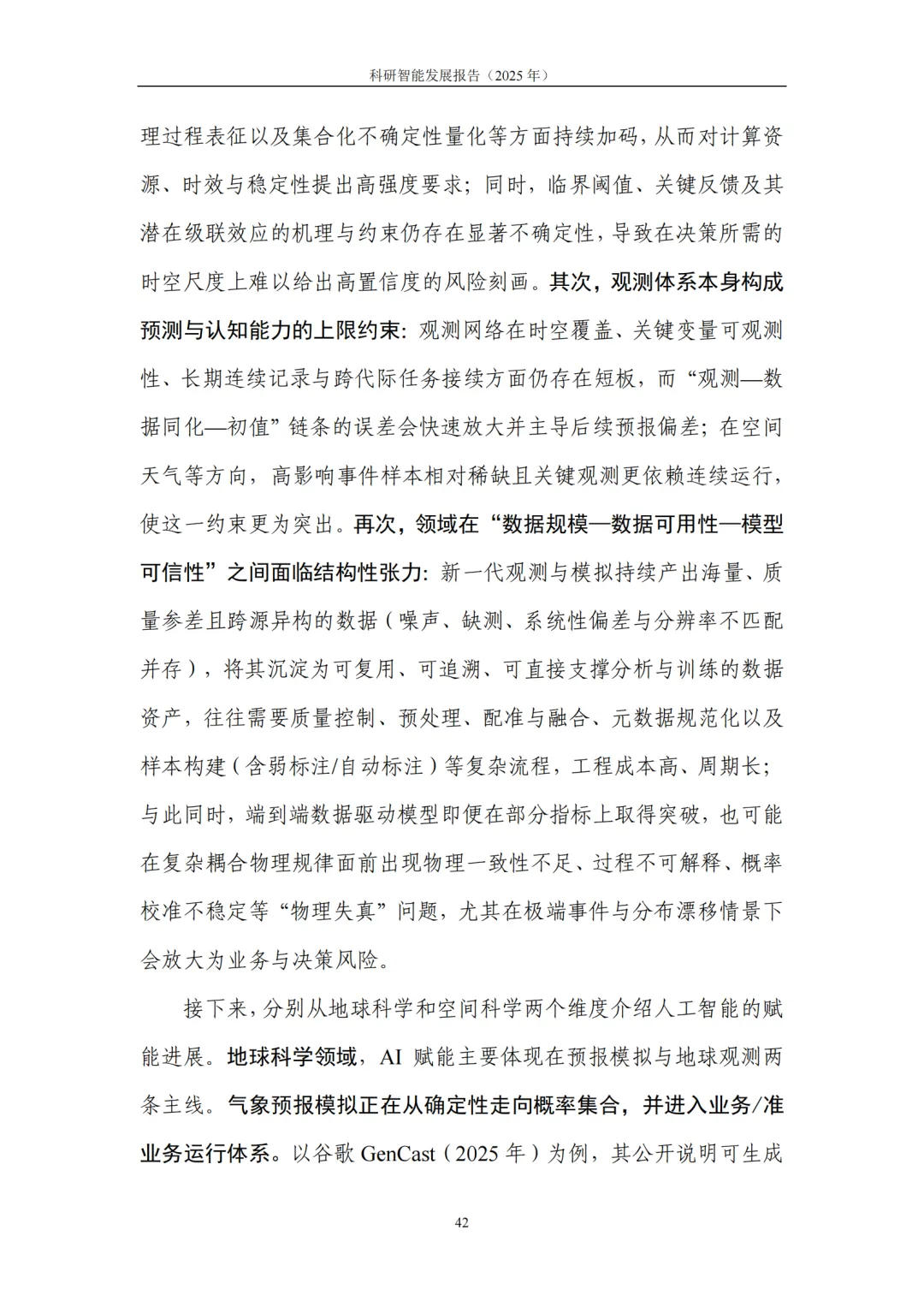 科研智能发展报告（2025 年）

理过程表征以及集合化不确定性量化等方面持续加码，从而对计算资源、时效与稳定性提出高强度要求；同时，临界阈值、关键反馈及其潜在级联效应的机理与约束仍存在显著不确定性，导致在决策所需的时空尺度上难以给出高置信度的风险刻画。其次，观测体系本身构成预测与认知能力的上限约束：观测网络在时空覆盖、关键变量可观测性、长期连续记录与跨代际任务接续方面仍存在短板，而“观测—数据同化—初值”链条的误差会快速放大并主导后续预报偏差；在空间天气等方向，高影响事件样本相对稀缺且关键观测更依赖连续运行，使这一约束更为突出。再次，领域在“数据规模—数据可用性—模型可信性”之间面临结构性张力：新一代观测与模拟持续产出海量、质量参差且跨源异构的数据（噪声、缺测、系统性偏差与分辨率不匹配并存），将其沉淀为可复用、可追溯、可直接支撑分析与训练的数据资产，往往需要质量控制、预处理、配准与融合、元数据规范化以及样本构建（含弱标注/自动标注）等复杂流程，工程成本高、周期长；与此同时，端到端数据驱动模型即便在部分指标上取得突破，也可能在复杂耦合物理规律面前出现物理一致性不足、过程不可解释、概率校准不稳定等“物理失真”问题，尤其在极端事件与分布漂移情景下会放大为业务与决策风险。

接下来，分别从地球科学和空间科学两个维度介绍人工智能的赋能进展。地球科学领域，AI 赋能主要体现在预报模拟与地球观测两条主线。气象预报模拟正在从确定性走向概率集合，并进入业务/准业务运行体系。以谷歌 GenCast（2025 年）为例，其公开说明可生成

42